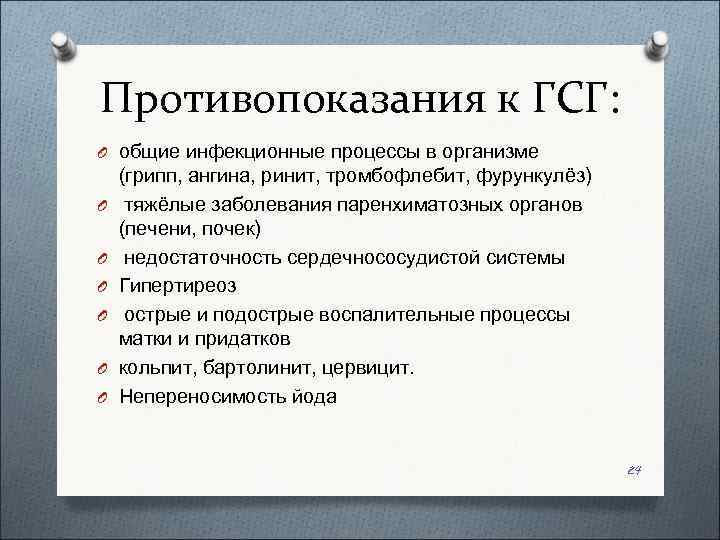 Противопоказания к ГСГ:

общие инфекционные процессы в организме (грипп, ангина, ринит, тромбофлебит, фурункулёз)

тяжёлые заболевания паренхиматозных органов (печени, почек)

недостаточность сердечнососудистой системы

Гипертиреоз

острые и подострые воспалительные процессы матки и придатков

кольпит, бартолинит, цервицит.

Непереносимость йода

24